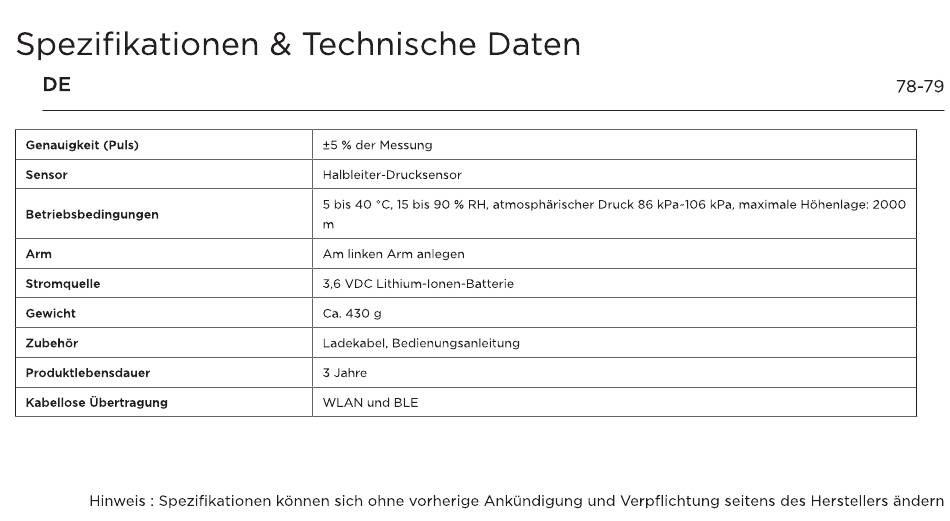 Spezifikationen & Technische Daten

DE

78-79

| Genauigkeit (Puls) | ±5 % der Messung |
|---|---|
| Sensor | Halbleiter-Drucksensor |
| Betriebsbedingungen | 5 bis 40 °C, 15 bis 90 % RH, atmosphärischer Druck 86 kPa-106 kPa, maximale Höhenlage: 2000 m |
| Arm | Am linken Arm anlegen |
| Stromquelle | 3,6 VDC Lithium-Ionen-Batterie |
| Gewicht | Ca. 430 g |
| Zubehör | Ladekabel, Bedienungsanleitung |
| Produktlebensdauer | 3 Jahre |
| Kabellose Übertragung | WLAN und BLE |

Hinweis : Spezifikationen können sich ohne vorherige Ankündigung und Verpflichtung seitens des Herstellers ändern